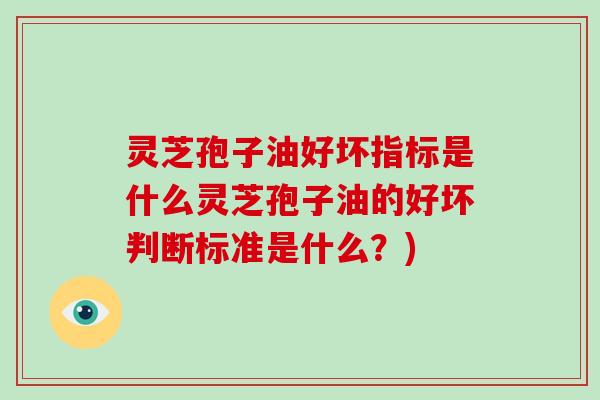 灵芝孢子油好坏指标是什么灵芝孢子油的好坏判断标准是什么？）